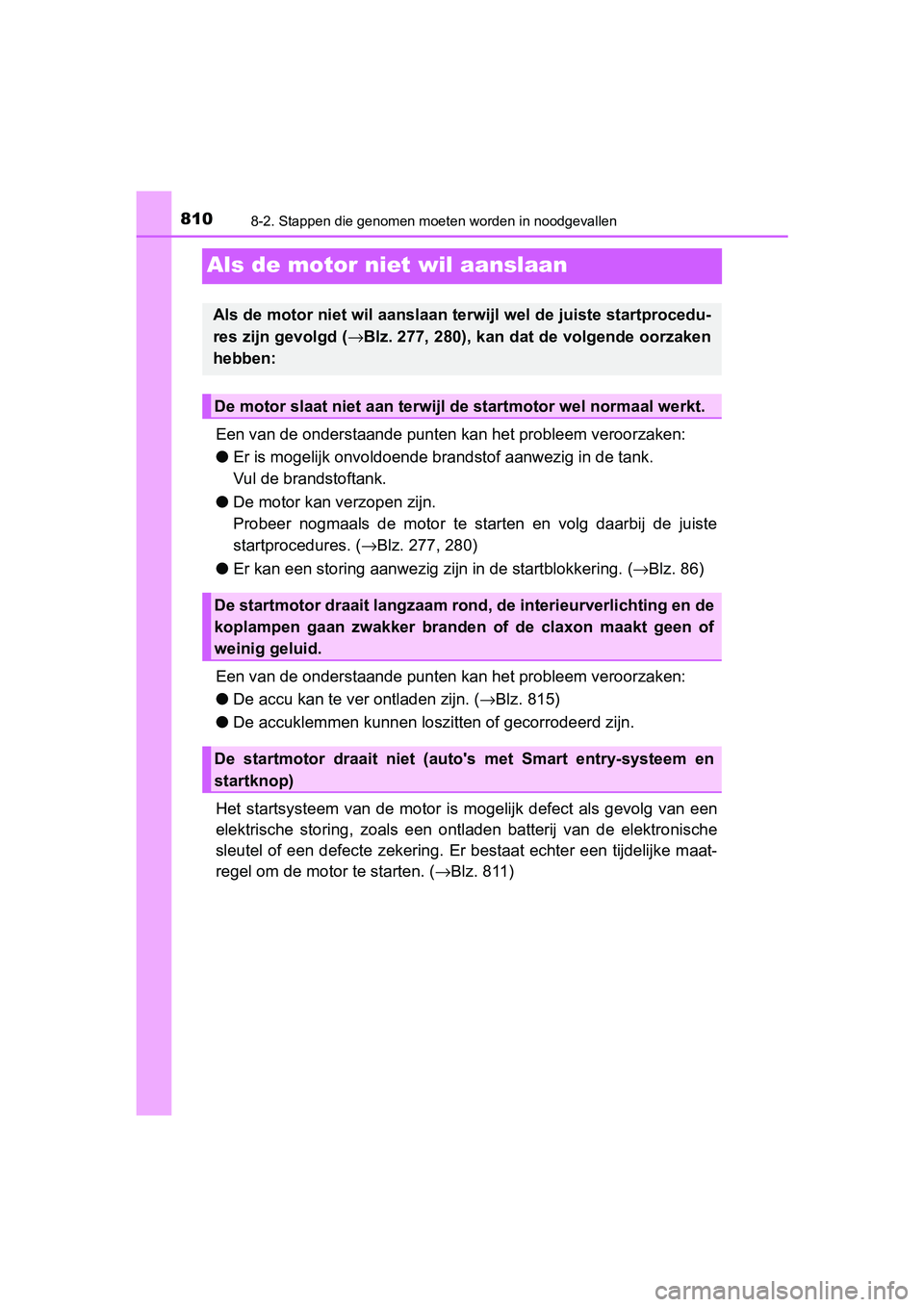 810 8-2. Stappen die genomen moeten worden in noodgevallen

Als de motor niet wil aanslaan

Als de motor niet wil aanslaan terwijl wel de juiste startprocedures zijn gevolgd (→Blz. 277, 280), kan dat de volgende oorzaken hebben:

De motor slaat niet aan terwijl de startmotor wel normaal werkt.

Een van de onderstaande punten kan het probleem veroorzaken:

● Er is mogelijk onvoldoende brandstof aanwezig in de tank.
Vul de brandstoftank.

● De motor kan verzopen zijn.
Probeer nogmaals de motor te starten en volg daarbij de juiste startprocedures. (→Blz. 277, 280)

● Er kan een storing aanwezig zijn in de startblokkering. (→Blz. 86)

De startmotor draait langzaam rond, de interieurverlichting en de koplampen gaan zwakker branden of de claxon maakt geen of weinig geluid.

Een van de onderstaande punten kan het probleem veroorzaken:

● De accu kan te ver ontladen zijn. (→Blz. 815)

● De accuklemmen kunnen loszitten of gecorrodeerd zijn.

De startmotor draait niet (auto's met Smart entry-systeem en startknop)

Het startsysteem van de motor is mogelijk defect als gevolg van een elektrische storing, zoals een ontladen batterij van de elektronische sleutel of een defecte zekering. Er bestaat echter een tijdelijke maatregel om de motor te starten. (→Blz. 811)

carmanualsonline.info